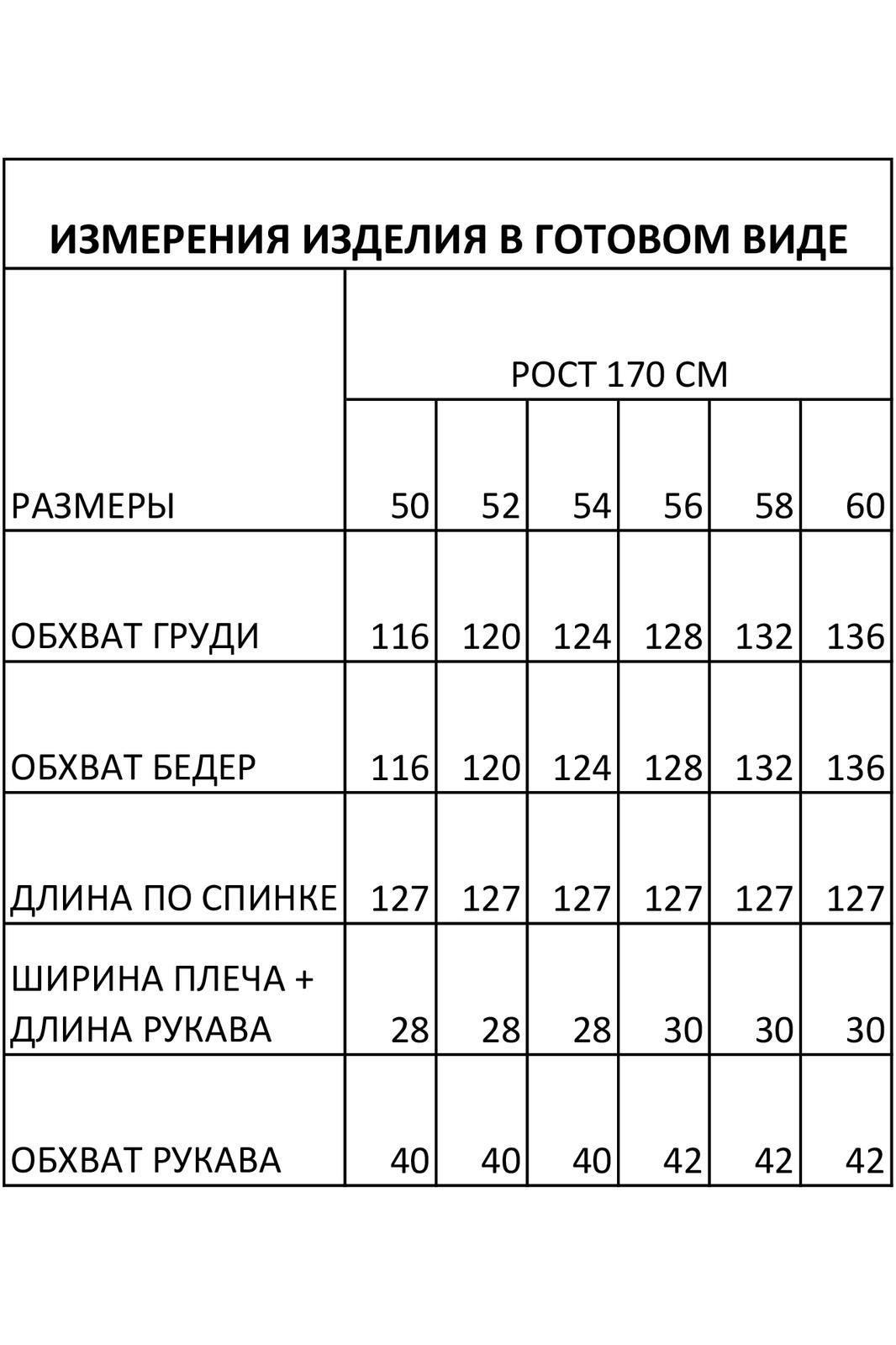 ИЗМЕРЕНИЯ ИЗДЕЛИЯ В ГОТОВОМ ВИДЕ

| | РОСТ 170 СМ | | | | | |
|---|---|---|---|---|---|---|
| РАЗМЕРЫ | 50 | 52 | 54 | 56 | 58 | 60 |
| ОБХВАТ ГРУДИ | 116 | 120 | 124 | 128 | 132 | 136 |
| ОБХВАТ БЕДЕР | 116 | 120 | 124 | 128 | 132 | 136 |
| ДЛИНА ПО СПИНКЕ | 127 | 127 | 127 | 127 | 127 | 127 |
| ШИРИНА ПЛЕЧА + ДЛИНА РУКАВА | 28 | 28 | 28 | 30 | 30 | 30 |
| ОБХВАТ РУКАВА | 40 | 40 | 40 | 42 | 42 | 42 |